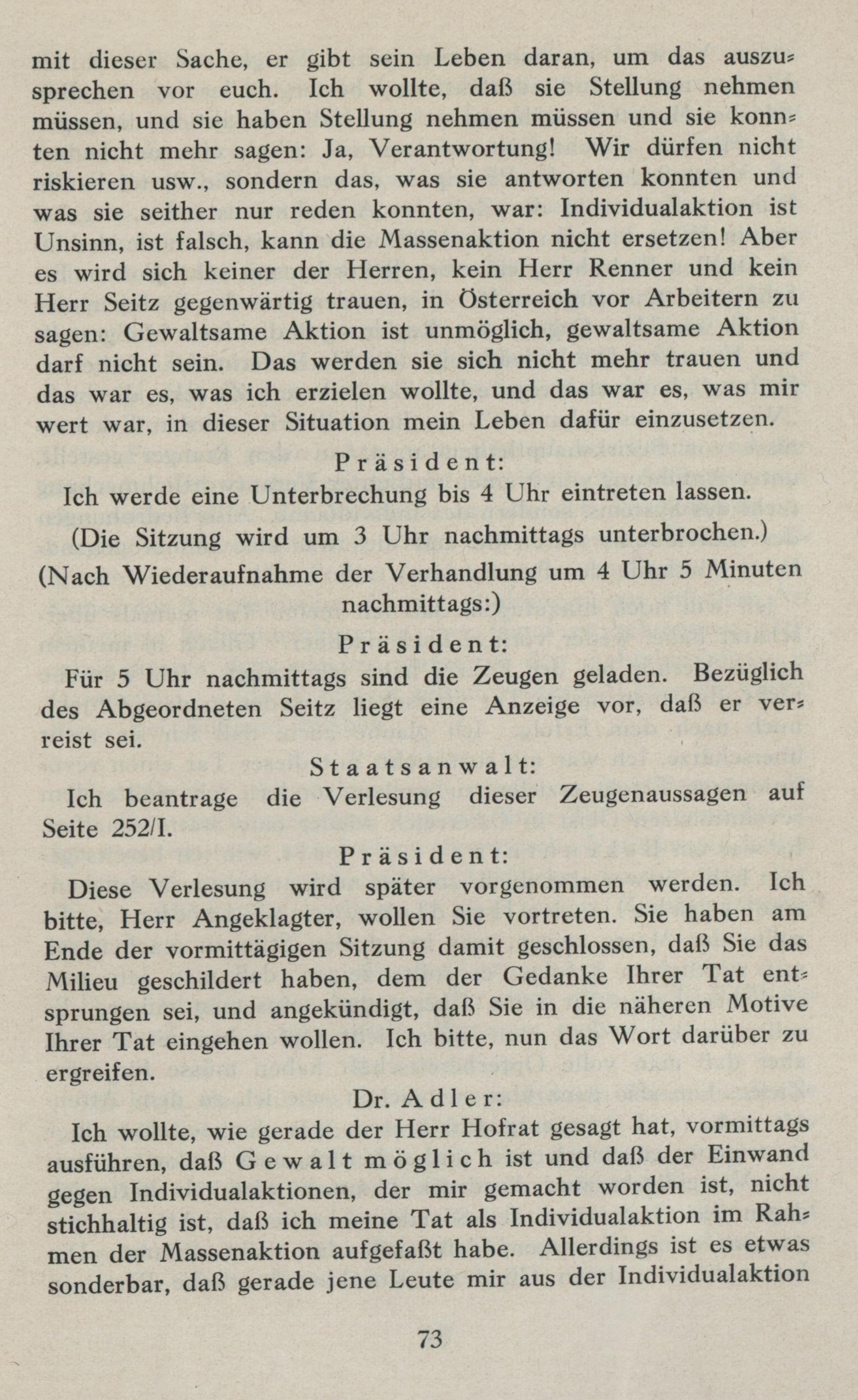 mit dieser Sache, er gibt sein Leben daran, um das auszusprechen vor euch. Ich wollte, daß sie Stellung nehmen müssen, und sie haben Stellung nehmen müssen und sie konnten nicht mehr sagen: Ja, Verantwortung! Wir dürfen nicht riskieren usw., sondern das, was sie antworten konnten und was sie seither nur reden konnten, war: Individualaktion ist Unsinn, ist falsch, kann die Massenaktion nicht ersetzen! Aber es wird sich keiner der Herren, kein Herr Renner und kein Herr Seitz gegenwärtig trauen, in Österreich vor Arbeitern zu sagen: Gewaltsame Aktion ist unmöglich, gewaltsame Aktion darf nicht sein. Das werden sie sich nicht mehr trauen und das war es, was ich erzielen wollte, und das war es, was mir wert war, in dieser Situation mein Leben dafür einzusetzen.

Präsident:

Ich werde eine Unterbrechung bis 4 Uhr eintreten lassen.

(Die Sitzung wird um 3 Uhr nachmittags unterbrochen.)

(Nach Wiederaufnahme der Verhandlung um 4 Uhr 5 Minuten nachmittags:)

Präsident:

Für 5 Uhr nachmittags sind die Zeugen geladen. Bezüglich des Abgeordneten Seitz liegt eine Anzeige vor, daß er verreist sei.

Staatsanwalt:

Ich beantrage die Verlesung dieser Zeugenaussagen auf Seite 252/I.

Präsident:

Diese Verlesung wird später vorgenommen werden. Ich bitte, Herr Angeklagter, wollen Sie vortreten. Sie haben am Ende der vormittägigen Sitzung damit geschlossen, daß Sie das Milieu geschildert haben, dem der Gedanke Ihrer Tat entsprungen sei, und angekündigt, daß Sie in die näheren Motive Ihrer Tat eingehen wollen. Ich bitte, nun das Wort darüber zu ergreifen.

Dr. Adler:

Ich wollte, wie gerade der Herr Hofrat gesagt hat, vormittags ausführen, daß Gewalt möglich ist und daß der Einwand gegen Individualaktionen, der mir gemacht worden ist, nicht stichhaltig ist, daß ich meine Tat als Individualaktion im Rahmen der Massenaktion aufgefaßt habe. Allerdings ist es etwas sonderbar, daß gerade jene Leute mir aus der Individualaktion

73